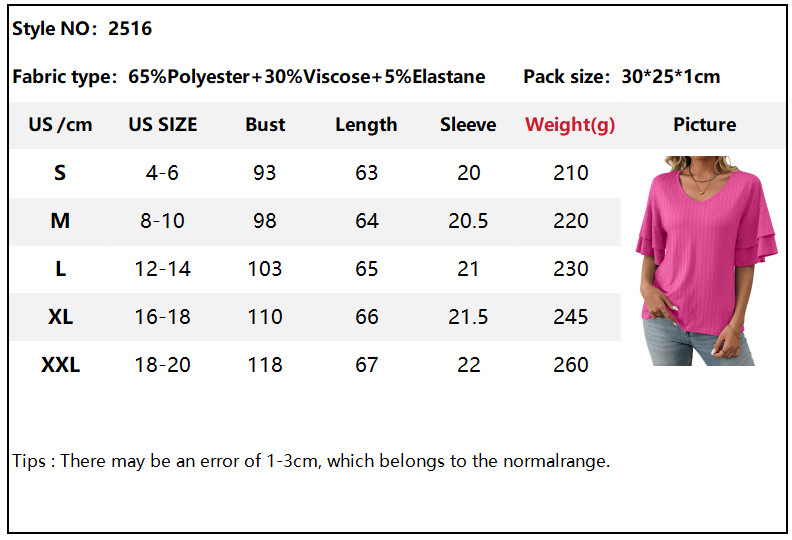 Style NO: 2516

Fabric type: 65%Polyester+30%Viscose+5%Elastane      Pack size: 30*25*1cm

| US /cm | US SIZE | Bust | Length | Sleeve | Weight(g) | Picture |
|---|---|---|---|---|---|---|
| S | 4-6 | 93 | 63 | 20 | 210 | |
| M | 8-10 | 98 | 64 | 20.5 | 220 | |
| L | 12-14 | 103 | 65 | 21 | 230 | |
| XL | 16-18 | 110 | 66 | 21.5 | 245 | |
| XXL | 18-20 | 118 | 67 | 22 | 260 | |

Tips : There may be an error of 1-3cm, which belongs to the normalrange.